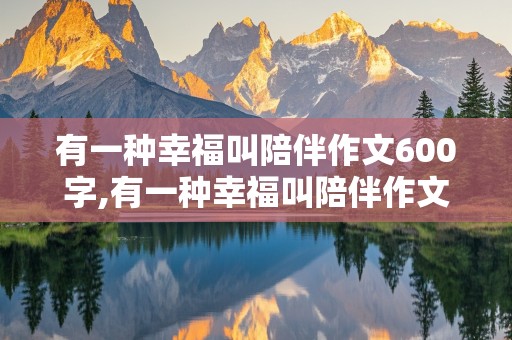 有一种幸福叫陪伴作文600字,有一种幸福叫陪伴作文